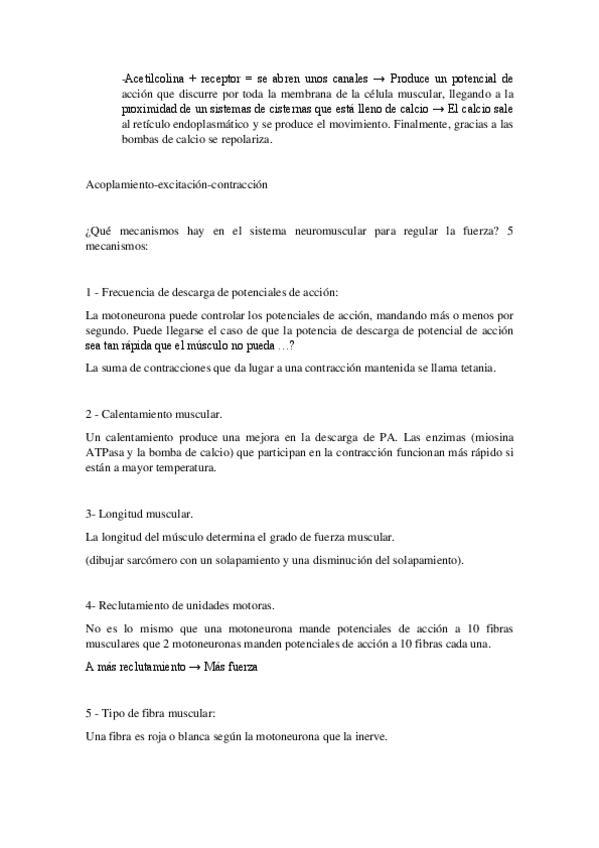 -Acetilcolina + receptor = se abren unos canales → Produce un potencial de acción que discurre por toda la membrana de la célula muscular, llegando a la proximidad de un sistemas de cisternas que está lleno de calcio → El calcio sale al retículo endoplasmático y se produce el movimiento. Finalmente, gracias a las bombas de calcio se repolariza.

Acoplamiento-excitación-contracción

¿Qué mecanismos hay en el sistema neuromuscular para regular la fuerza? 5 mecanismos:

1 - Frecuencia de descarga de potenciales de acción:

La motoneurona puede controlar los potenciales de acción, mandando más o menos por segundo. Puede llegarse el caso de que la potencia de descarga de potencial de acción sea tan rápida que el músculo no pueda …?

La suma de contracciones que da lugar a una contracción mantenida se llama tetania.

2 - Calentamiento muscular.

Un calentamiento produce una mejora en la descarga de PA. Las enzimas (miosina ATPasa y la bomba de calcio) que participan en la contracción funcionan más rápido si están a mayor temperatura.

3- Longitud muscular.

La longitud del músculo determina el grado de fuerza muscular.

(dibujar sarcómero con un solapamiento y una disminución del solapamiento).

4- Reclutamiento de unidades motoras.

No es lo mismo que una motoneurona mande potenciales de acción a 10 fibras musculares que 2 motoneuronas manden potenciales de acción a 10 fibras cada una.

A más reclutamiento → Más fuerza

5 - Tipo de fibra muscular:

Una fibra es roja o blanca según la motoneurona que la inerve.